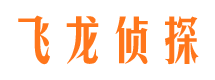 飞龙侦探